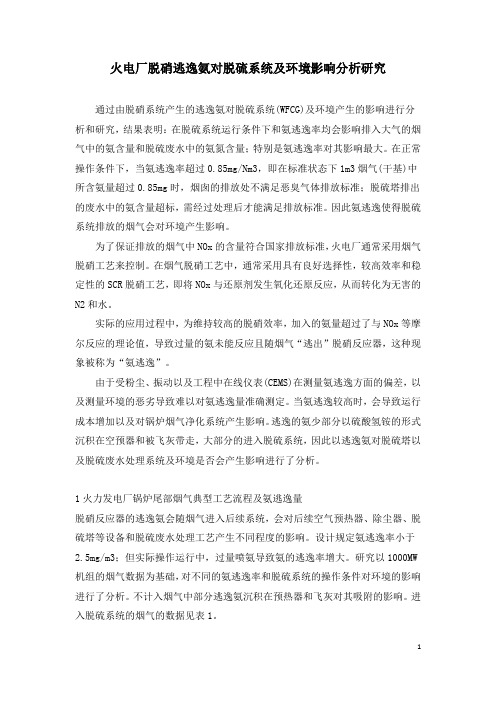 火电厂脱硝逃逸氨对脱硫系统及环境影响分析研究

通过由脱硝系统产生的逃逸氨对脱硫系统(WFCG)及环境产生的影响进行分析和研究，结果表明：在脱硫系统运行条件下和氨逃逸率均会影响排入大气的烟气中的氨含量和脱硫废水中的氨氮含量；特别是氨逃逸率对其影响最大。在正常操作条件下，当氨逃逸率超过 0.85mg/Nm3，即在标准状态下 1m3 烟气(干基)中所含氨量超过 0.85mg 时，烟囱的排放处不满足恶臭气体排放标准；脱硫塔排出的废水中的氨含量超标，需经过处理后才能满足排放标准。因此氨逃逸使得脱硫系统排放的烟气会对环境产生影响。

为了保证排放的烟气中 NOx 的含量符合国家排放标准，火电厂通常采用烟气脱硝工艺来控制。在烟气脱硝工艺中，通常采用具有良好选择性，较高效率和稳定性的 SCR 脱硝工艺，即将 NOx 与还原剂发生氧化还原反应，从而转化为无害的 N2 和水。

实际的应用过程中，为维持较高的脱硝效率，加入的氨量超过了与 NOx 等摩尔反应的理论值，导致过量的氨未能反应且随烟气“逃出”脱硝反应器，这种现象被称为“氨逃逸”。

由于受粉尘、振动以及工程中在线仪表(CEMS)在测量氨逃逸方面的偏差，以及测量环境的恶劣导致难以对氨逃逸量准确测定。当氨逃逸较高时，会导致运行成本增加以及对锅炉烟气净化系统产生影响。逃逸的氨少部分以硫酸氢铵的形式沉积在空预器和被飞灰带走，大部分的进入脱硫系统，因此以逃逸氨对脱硫塔以及脱硫废水处理系统及环境是否会产生影响进行了分析。

1 火力发电厂锅炉尾部烟气典型工艺流程及氨逃逸量

脱硝反应器的逃逸氨会随烟气进入后续系统，会对后续空气预热器、除尘器、脱硫塔等设备和脱硫废水处理工艺产生不同程度的影响。设计规定氨逃逸率小于 2.5mg/m3；但实际操作运行中，过量喷氨导致氨的逃逸率增大。研究以 1000MW 机组的烟气数据为基础，对不同的氨逃逸率和脱硫系统的操作条件对环境的影响进行了分析。不计入烟气中部分逃逸氨沉积在预热器和飞灰对其吸附的影响。进入脱硫系统的烟气的数据见表 1。

1